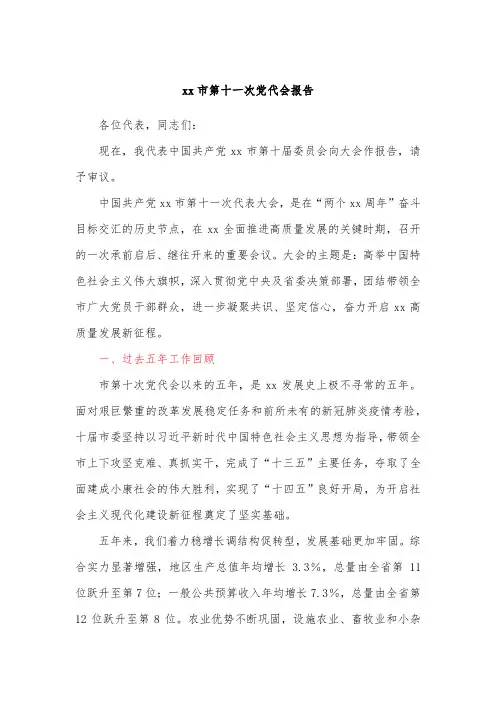 xx 市第十一次党代会报告

各位代表，同志们：

现在，我代表中国共产党 xx 市第十届委员会向大会作报告，请予审议。

中国共产党 xx 市第十一次代表大会，是在“两个 xx 周年”奋斗目标交汇的历史节点，在 xx 全面推进高质量发展的关键时期，召开的一次承前启后、继往开来的重要会议。大会的主题是：高举中国特色社会主义伟大旗帜，深入贯彻党中央及省委决策部署，团结带领全市广大党员干部群众，进一步凝聚共识、坚定信心，奋力开启 xx 高质量发展新征程。

一、过去五年工作回顾

市第十次党代会以来的五年，是 xx 发展史上极不寻常的五年。面对艰巨繁重的改革发展稳定任务和前所未有的新冠肺炎疫情考验，十届市委坚持以习近平新时代中国特色社会主义思想为指导，带领全市上下攻坚克难、真抓实干，完成了“十三五”主要任务，夺取了全面建成小康社会的伟大胜利，实现了“十四五”良好开局，为开启社会主义现代化建设新征程奠定了坚实基础。

五年来，我们着力稳增长调结构促转型，发展基础更加牢固。综合实力显著增强，地区生产总值年均增长 3.3%，总量由全省第 11 位跃升至第 7 位；一般公共预算收入年均增长 7.3%，总量由全省第 12 位跃升至第 8 位。农业优势不断巩固，设施农业、畜牧业和小杂